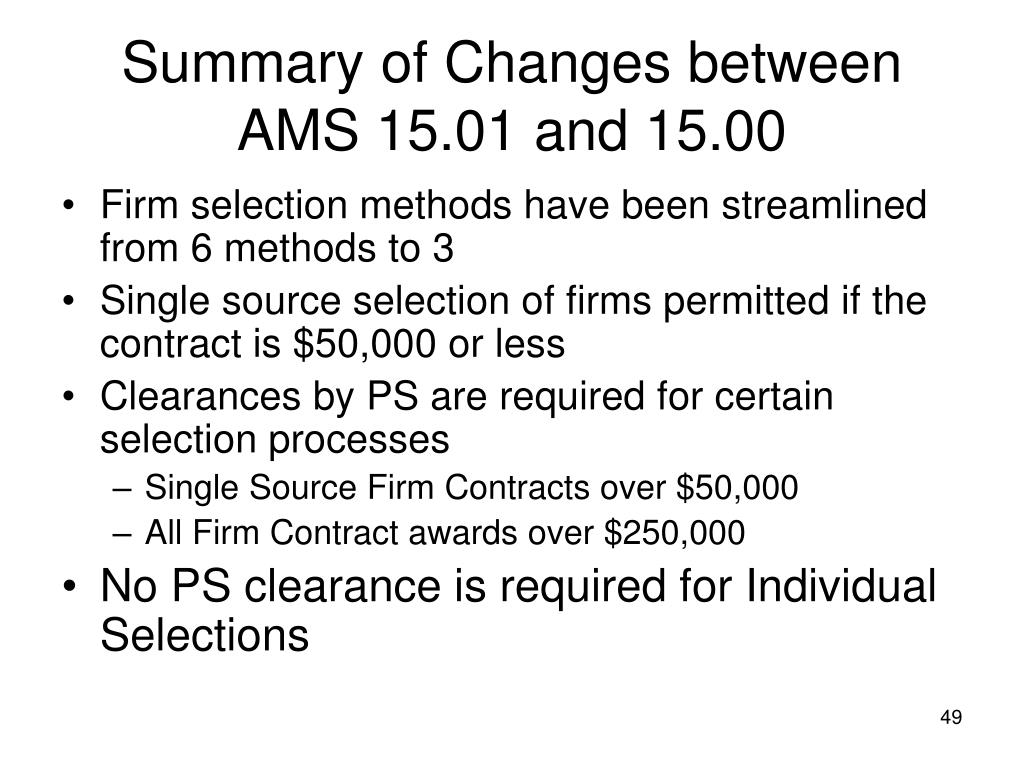 Summary of Changes between AMS 15.01 and 15.00

• Firm selection methods have been streamlined from 6 methods to 3
• Single source selection of firms permitted if the contract is \$50,000 or less
• Clearances by PS are required for certain selection processes
  – Single Source Firm Contracts over \$50,000
  – All Firm Contract awards over \$250,000
• No PS clearance is required for Individual Selections

49